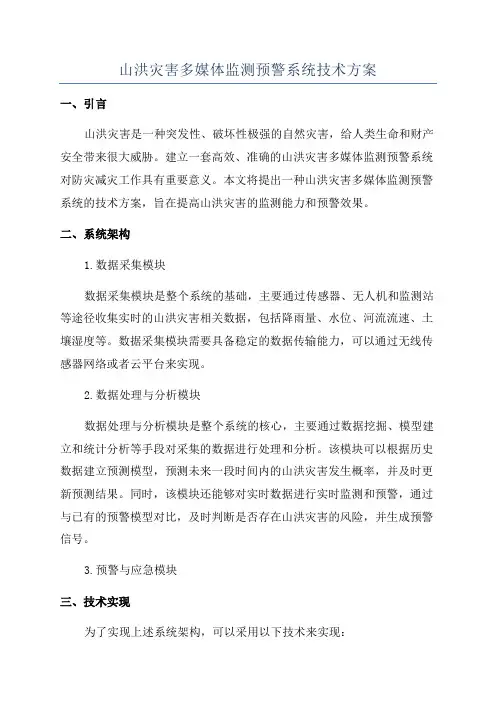 山洪灾害多媒体监测预警系统技术方案

一、引言

山洪灾害是一种突发性、破坏性极强的自然灾害，给人类生命和财产安全带来很大威胁。建立一套高效、准确的山洪灾害多媒体监测预警系统对防灾减灾工作具有重要意义。本文将提出一种山洪灾害多媒体监测预警系统的技术方案，旨在提高山洪灾害的监测能力和预警效果。

二、系统架构

1. 数据采集模块

数据采集模块是整个系统的基础，主要通过传感器、无人机和监测站等途径收集实时的山洪灾害相关数据，包括降雨量、水位、河流流速、土壤湿度等。数据采集模块需要具备稳定的数据传输能力，可以通过无线传感器网络或者云平台来实现。

2. 数据处理与分析模块

数据处理与分析模块是整个系统的核心，主要通过数据挖掘、模型建立和统计分析等手段对采集的数据进行处理和分析。该模块可以根据历史数据建立预测模型，预测未来一段时间内的山洪灾害发生概率，并及时更新预测结果。同时，该模块还能够对实时数据进行实时监测和预警，通过与已有的预警模型对比，及时判断是否存在山洪灾害的风险，并生成预警信号。

3. 预警与应急模块

三、技术实现

为了实现上述系统架构，可以采用以下技术来实现：